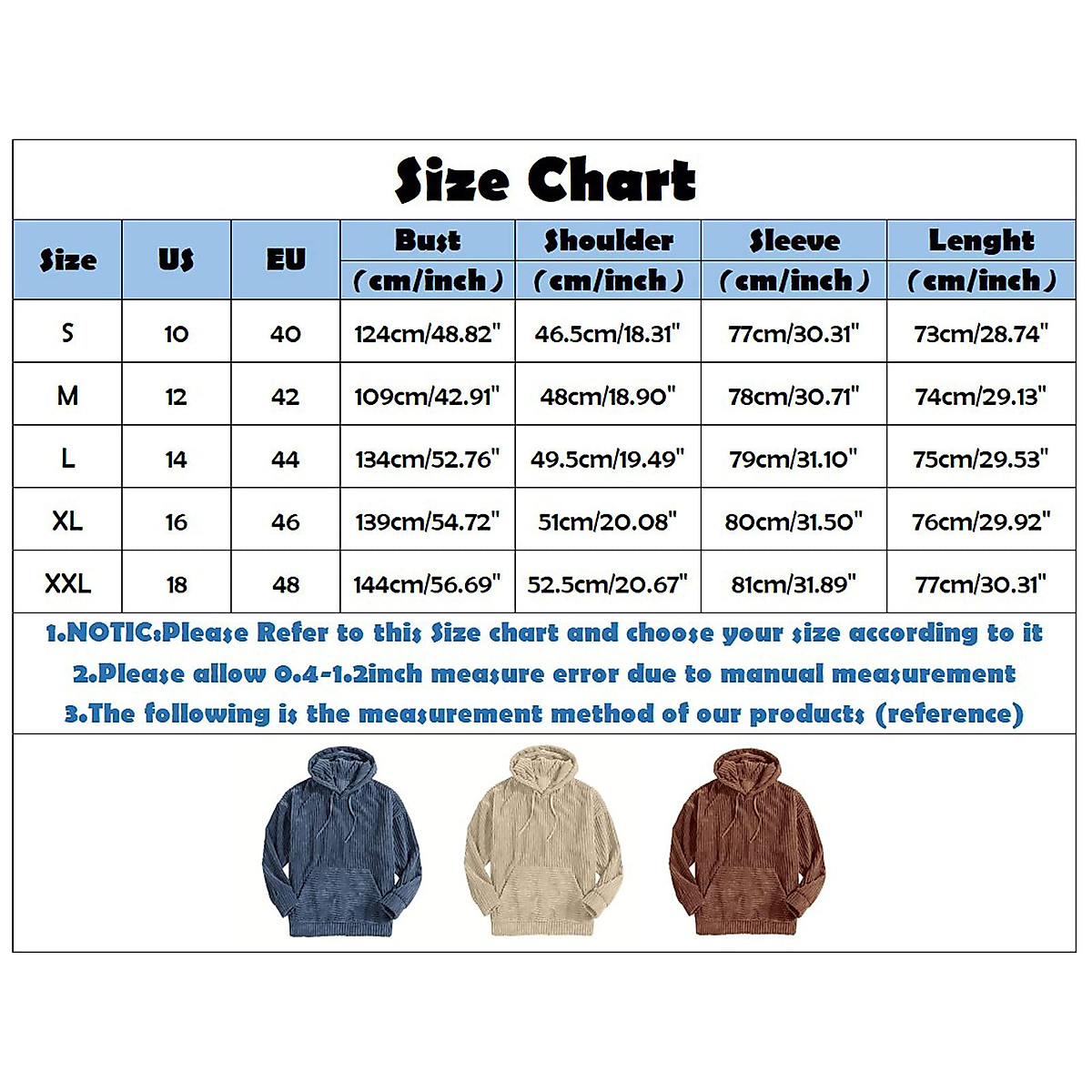 Size Chart

| Size | US | EU | Bust (cm/inch) | Shoulder (cm/inch) | Sleeve (cm/inch) | Lenght (cm/inch) |
|---|---|---|---|---|---|---|
| S | 10 | 40 | 124cm/48.82" | 46.5cm/18.31" | 77cm/30.31" | 73cm/28.74" |
| M | 12 | 42 | 109cm/42.91" | 48cm/18.90" | 78cm/30.71" | 74cm/29.13" |
| L | 14 | 44 | 134cm/52.76" | 49.5cm/19.49" | 79cm/31.10" | 75cm/29.53" |
| XL | 16 | 46 | 139cm/54.72" | 51cm/20.08" | 80cm/31.50" | 76cm/29.92" |
| XXL | 18 | 48 | 144cm/56.69" | 52.5cm/20.67" | 81cm/31.89" | 77cm/30.31" |

1.NOTIC:Please Refer to this Size chart and choose your size according to it
2.Please allow 0.4-1.2inch measure error due to manual measurement
3.The following is the measurement method of our products (reference)